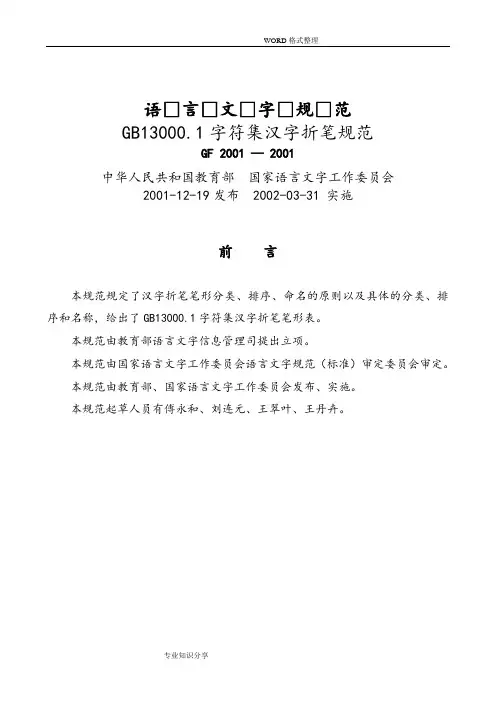 WORD 格式整理

语□言□文□字□规□范

GB13000.1 字符集汉字折笔规范

GF 2001 — 2001

中华人民共和国教育部　国家语言文字工作委员会

2001-12-19 发布　2002-03-31 实施

前　言

本规范规定了汉字折笔笔形分类、排序、命名的原则以及具体的分类、排序和名称，给出了 GB13000.1 字符集汉字折笔笔形表。

本规范由教育部语言文字信息管理司提出立项。

本规范由国家语言文字工作委员会语言文字规范（标准）审定委员会审定。

本规范由教育部、国家语言文字工作委员会发布、实施。

本规范起草人员有傅永和、刘连元、王翠叶、王丹卉。

专业知识分享